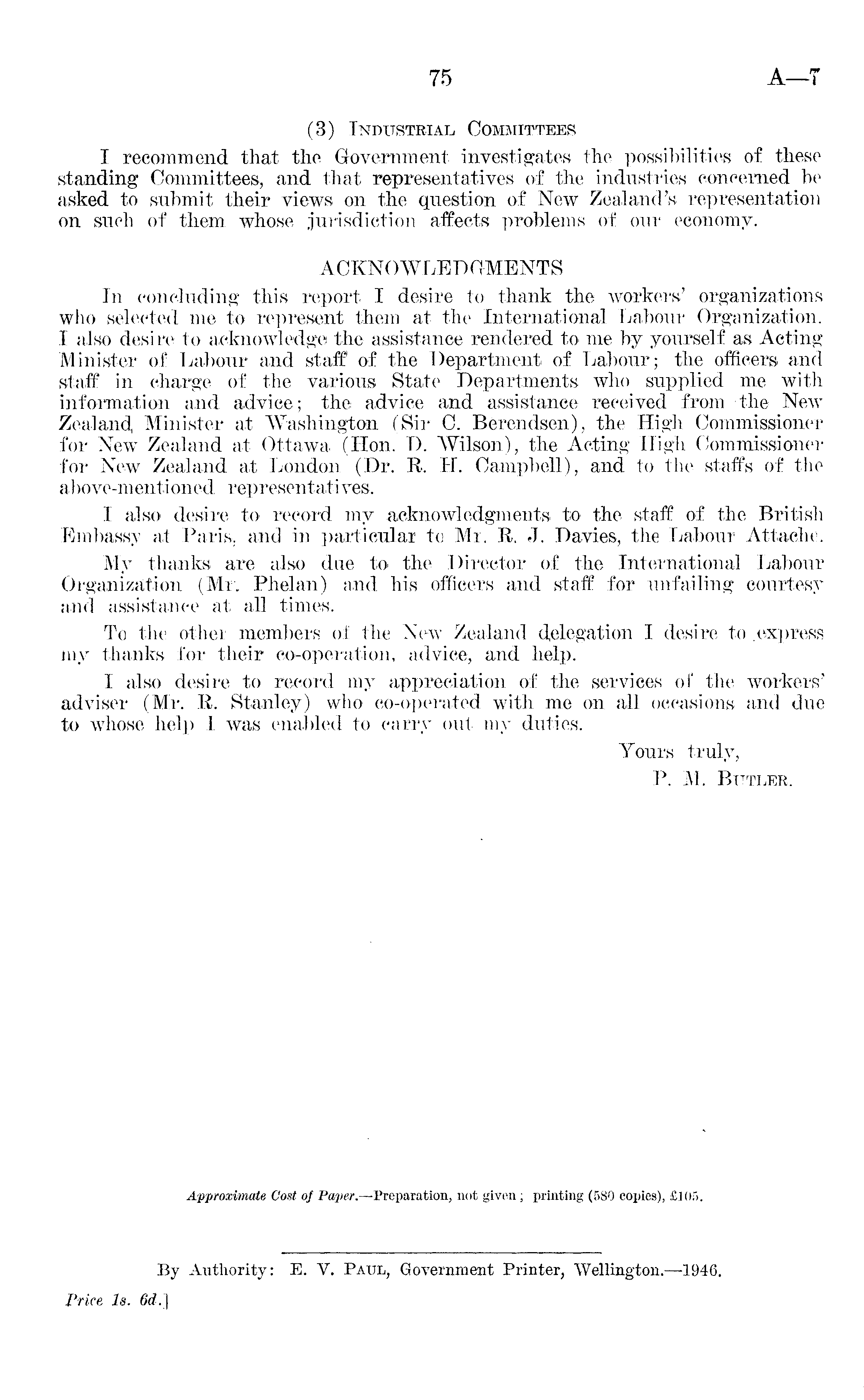 75 A—7

(3) Industrial Committees

I recommend that the Government investigates the possibilities of these standing Committees, and that representatives of the industries concerned be asked to submit their views on the question of New Zealand's representation on such of them whose jurisdiction affects problems of our economy.

ACKNOWLEDGMENTS

In concluding this report I desire to thank the workers' organizations who selected me to represent them at the International Labour Organization. I also desire to acknowledge the assistance rendered to me by yourself as Acting Minister of Labour and staff of the Department of Labour; the officers and staff in charge of the various State Departments who supplied me with information and advice; the advice and assistance received from the New Zealand Minister at Washington (Sir C. Berendsen), the High Commissioner for New Zealand at Ottawa (Hon. D. Wilson), the Acting High Commissioner for New Zealand at London (Dr. R. H. Campbell), and to the staffs of the above-mentioned representatives.

I also desire to record my acknowledgments to the staff of the British Embassy at Paris, and in particular to Mr. R. J. Davies, the Labour Attache.

My thanks are also due to the Director of the International Labour Organization (Mr. Phelan) and his officers and staff for unfailing courtesy and assistance at all times.

To the other members of the New Zealand delegation I desire to express my thanks for their co-operation, advice, and help.

I also desire to record my appreciation of the services of the workers' adviser (Mr. R. Stanley) who co-operated with me on all occasions and due to whose help I was enabled to carry out my duties.

Yours truly,
P. M. Butler.

Approximate Cost of Paper.—Preparation, not given; printing (580 copies), £105.

By Authority: E. V. Paul, Government Printer, Wellington.—1946.

Price 1s. 6d.]